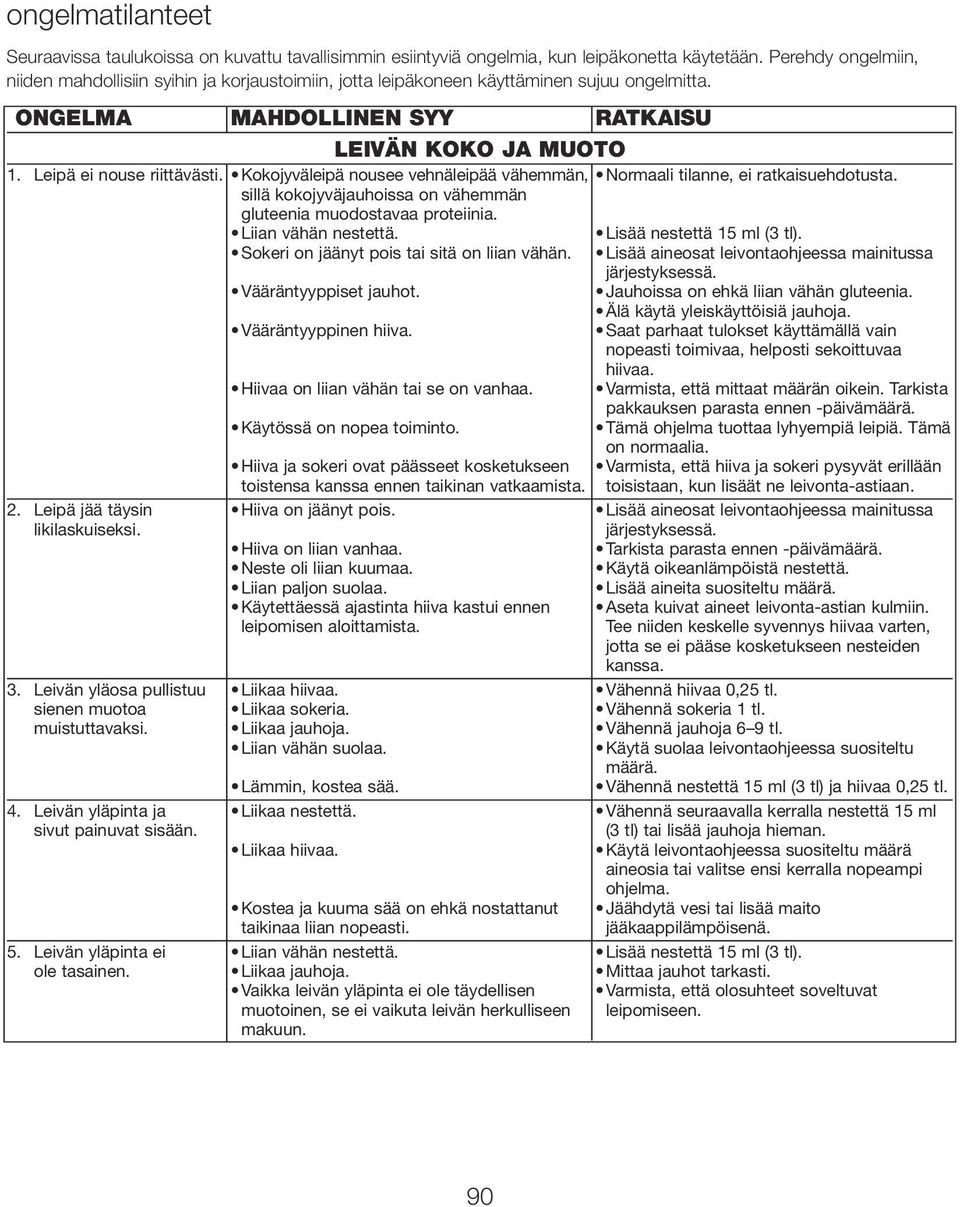 ongelmatilanteet

Seuraavissa taulukoissa on kuvattu tavallisimmin esiintyviä ongelmia, kun leipäkonetta käytetään. Perehdy ongelmiin, niiden mahdollisiin syihin ja korjaustoimiin, jotta leipäkoneen käyttäminen sujuu ongelmitta.

| ONGELMA | MAHDOLLINEN SYY | RATKAISU |
|---|---|---|
| | LEIVÄN KOKO JA MUOTO | |
| 1. Leipä ei nouse riittävästi. | • Kokojyväleipä nousee vehnäleipää vähemmän, sillä kokojyväjauhoissa on vähemmän gluteenia muodostavaa proteiinia. | • Normaali tilanne, ei ratkaisuehdotusta. |
| | • Liian vähän nestettä. | • Lisää nestettä 15 ml (3 tl). |
| | • Sokeri on jäänyt pois tai sitä on liian vähän. | • Lisää aineosat leivontaohjeessa mainitussa järjestyksessä. |
| | • Vääräntyyppiset jauhot. | • Jauhoissa on ehkä liian vähän gluteenia. • Älä käytä yleiskäyttöisiä jauhoja. |
| | • Vääräntyyppinen hiiva. | • Saat parhaat tulokset käyttämällä vain nopeasti toimivaa, helposti sekoittuvaa hiivaa. |
| | • Hiivaa on liian vähän tai se on vanhaa. | • Varmista, että mittaat määrän oikein. Tarkista pakkauksen parasta ennen -päivämäärä. |
| | • Käytössä on nopea toiminto. | • Tämä ohjelma tuottaa lyhyempiä leipiä. Tämä on normaalia. |
| | • Hiiva ja sokeri ovat päässeet kosketukseen toistensa kanssa ennen taikinan vatkaamista. | • Varmista, että hiiva ja sokeri pysyvät erillään toisistaan, kun lisäät ne leivonta-astiaan. |
| 2. Leipä jää täysin likilaskuiseksi. | • Hiiva on jäänyt pois. | • Lisää aineosat leivontaohjeessa mainitussa järjestyksessä. |
| | • Hiiva on liian vanhaa. | • Tarkista parasta ennen -päivämäärä. |
| | • Neste oli liian kuumaa. | • Käytä oikeanlämpöistä nestettä. |
| | • Liian paljon suolaa. | • Lisää aineita suositeltu määrä. |
| | • Käytettäessä ajastinta hiiva kastui ennen leipomisen aloittamista. | • Aseta kuivat aineet leivonta-astian kulmiin. Tee niiden keskelle syvennys hiivaa varten, jotta se ei pääse kosketukseen nesteiden kanssa. |
| 3. Leivän yläosa pullistuu sienen muotoa muistuttavaksi. | • Liikaa hiivaa. | • Vähennä hiivaa 0,25 tl. |
| | • Liikaa sokeria. | • Vähennä sokeria 1 tl. |
| | • Liikaa jauhoja. | • Vähennä jauhoja 6–9 tl. |
| | • Liian vähän suolaa. | • Käytä suolaa leivontaohjeessa suositeltu määrä. |
| | • Lämmin, kostea sää. | • Vähennä nestettä 15 ml (3 tl) ja hiivaa 0,25 tl. |
| 4. Leivän yläpinta ja sivut painuvat sisään. | • Liikaa nestettä. | • Vähennä seuraavalla kerralla nestettä 15 ml (3 tl) tai lisää jauhoja hieman. |
| | • Liikaa hiivaa. | • Käytä leivontaohjeessa suositeltu määrä aineosia tai valitse ensi kerralla nopeampi ohjelma. |
| | • Kostea ja kuuma sää on ehkä nostattanut taikinaa liian nopeasti. | • Jäähdytä vesi tai lisää maito jääkaappilämpöisenä. |
| 5. Leivän yläpinta ei ole tasainen. | • Liian vähän nestettä. | • Lisää nestettä 15 ml (3 tl). |
| | • Liikaa jauhoja. | • Mittaa jauhot tarkasti. |
| | • Vaikka leivän yläpinta ei ole täydellisen muotoinen, se ei vaikuta leivän herkulliseen makuun. | • Varmista, että olosuhteet soveltuvat leipomiseen. |

90